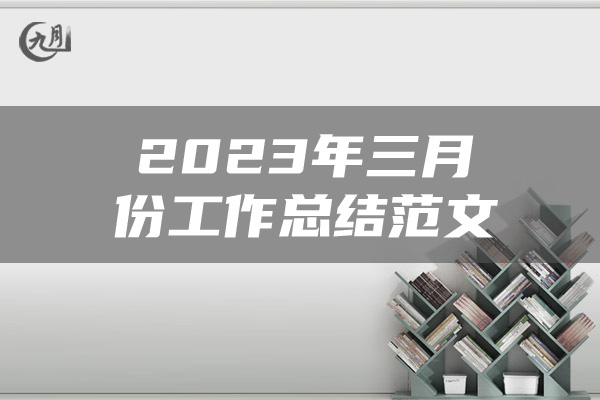 九月

2023年三月份工作总结范文